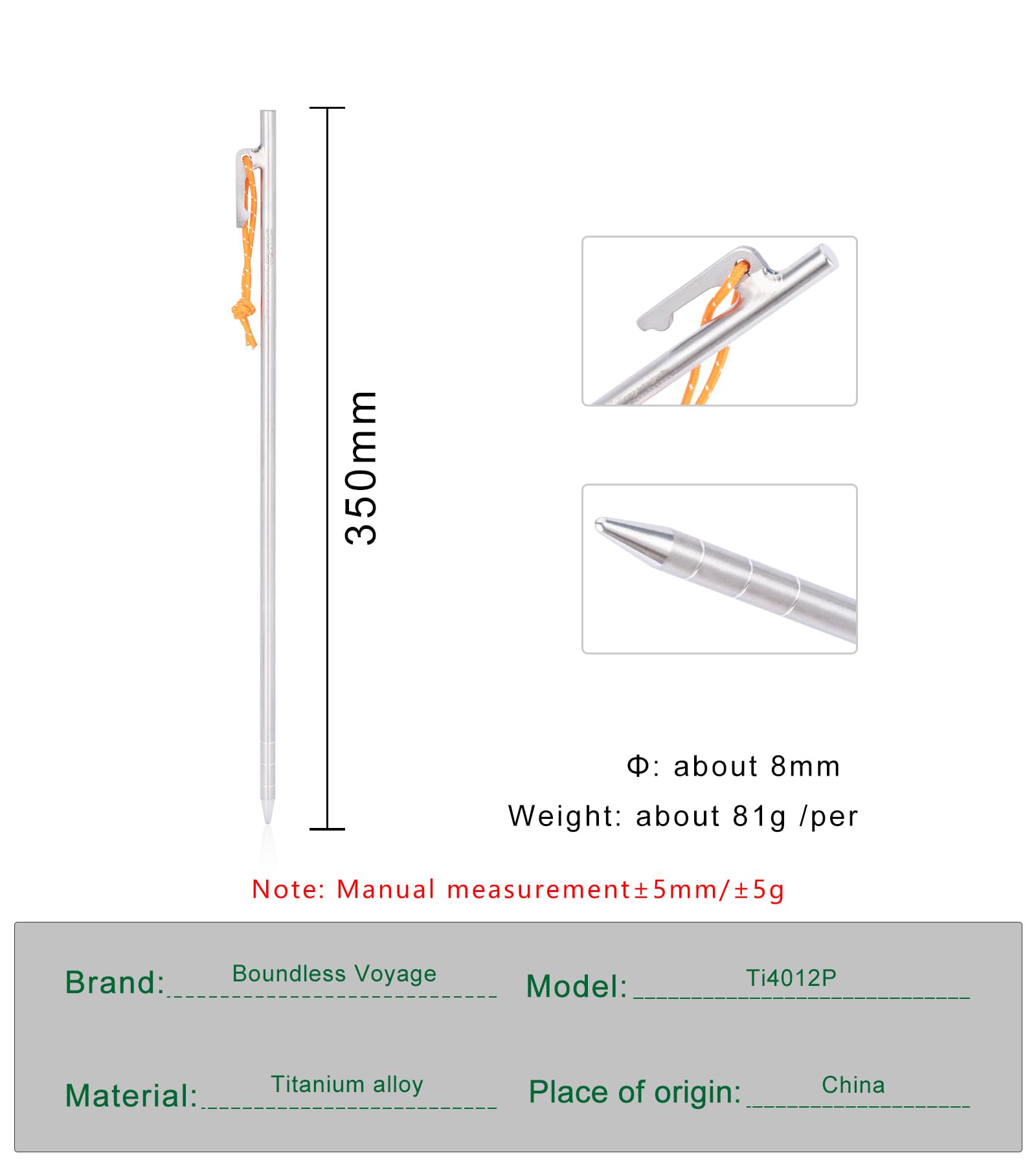 350mm

Φ: about 8mm

Weight: about 81g /per

Note: Manual measurement±5mm/±5g

Brand: Boundless Voyage

Model: Ti4012P

Material: Titanium alloy

Place of origin: China